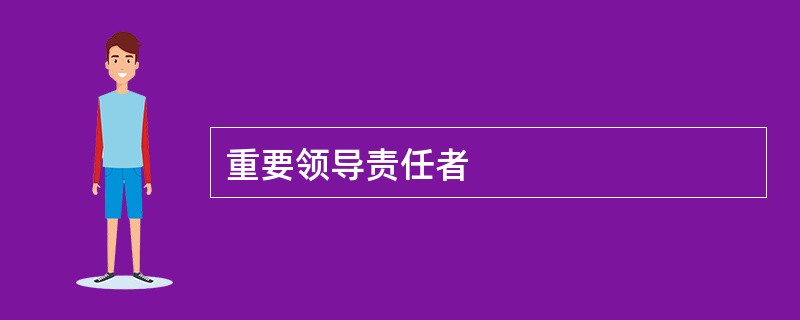 重要领导责任者